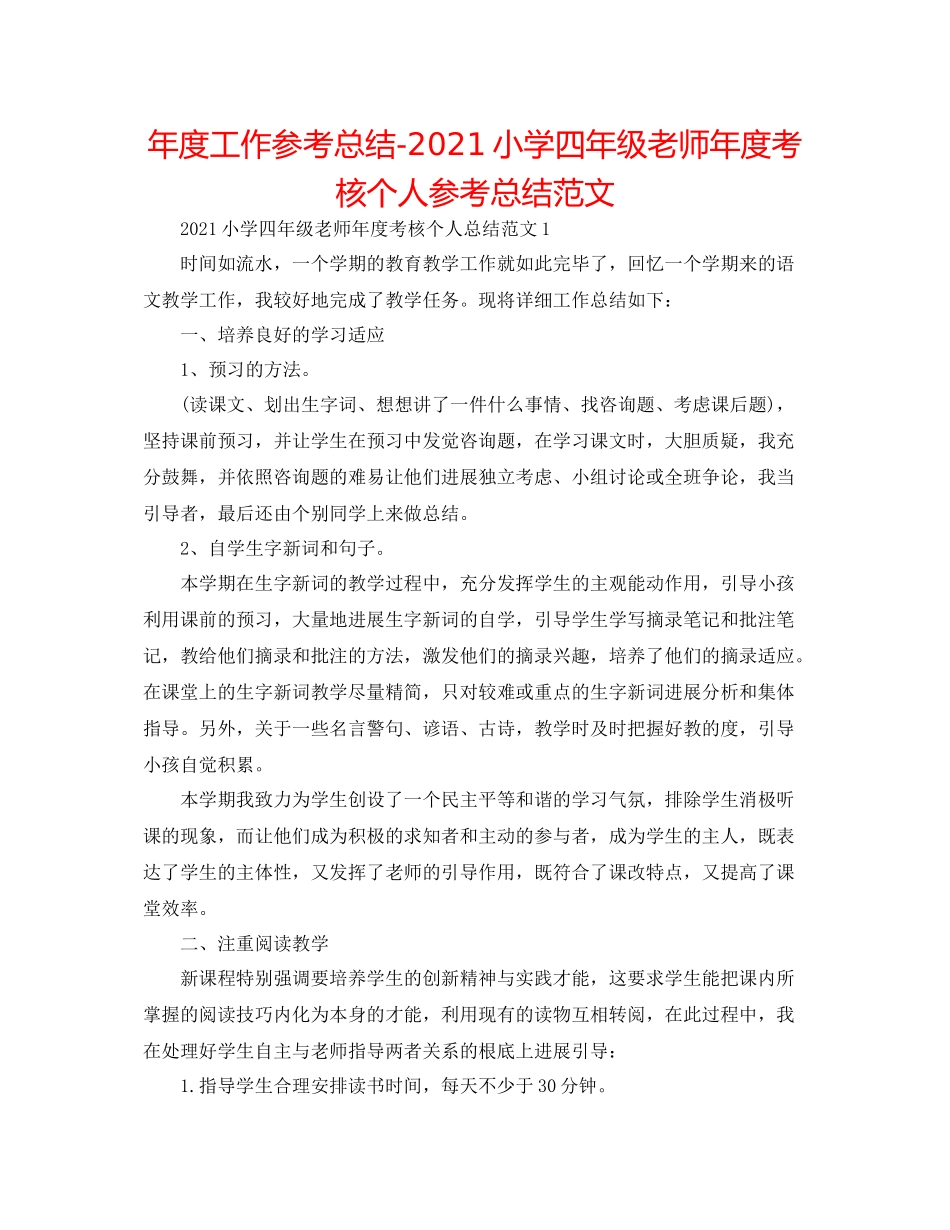 年度工作参考总结-2021小学四年级老师年度考核个人参考总结范文

2021小学四年级老师年度考核个人总结范文1

时间如流水，一个学期的教育教学工作就如此完毕了，回忆一个学期来的语文教学工作，我较好地完成了教学任务。现将详细工作总结如下：

一、培养良好的学习适应

1、预习的方法。

（读课文、划出生字词、想想讲了一件什么事情、找咨询题、考虑课后题），坚持课前预习，并让学生在预习中发觉咨询题，在学习课文时，大胆质疑，我充分鼓舞，并依照咨询题的难易让他们进展独立考虑、小组讨论或全班争论，我当引导者，最后还由个别同学上来做总结。

2、自学生字新词和句子。

本学期在生字新词的教学过程中，充分发挥学生的主观能动作用，引导小孩利用课前的预习，大量地进展生字新词的自学，引导学生学写摘录笔记和批注笔记，教给他们摘录和批注的方法，激发他们的摘录兴趣，培养了他们的摘录适应。在课堂上的生字新词教学尽量精简，只对较难或重点的生字新词进展分析和集体指导。另外，关于一些名言警句、谚语、古诗，教学时及时把握好教的度，引导小孩自觉积累。

本学期我致力为学生创设了一个民主平等和谐的学习气氛，排除学生消极听课的现象，而让他们成为积极的求知者和主动的参与者，成为学生的主人，既表达了学生的主体性，又发挥了老师的引导作用，既符合了课改特点，又提高了课堂效率。

二、注重阅读教学

新课程特别强调要培养学生的创新精神与实践才能，这要求学生能把课内所掌握的阅读技巧内化为本身的才能，利用现有的读物互相转阅，在此过程中，我在处理好学生自主与老师指导两者关系的根底上进展引导：

1.指导学生合理安排读书时间，每天不少于30分钟。